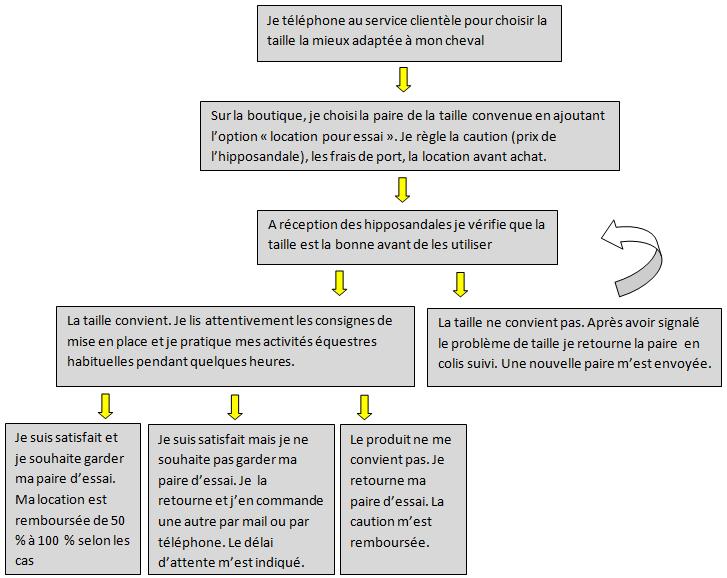 Je téléphone au service clientèle pour choisir la taille la mieux adaptée à mon cheval

Sur la boutique, je choisi la paire de la taille convenue en ajoutant l'option « location pour essai ». Je règle la caution (prix de l'hipposandale), les frais de port, la location avant achat.

A réception des hipposandales je vérifie que la taille est la bonne avant de les utiliser

La taille convient. Je lis attentivement les consignes de mise en place et je pratique mes activités équestres habituelles pendant quelques heures.

La taille ne convient pas. Après avoir signalé le problème de taille je retourne la paire en colis suivi. Une nouvelle paire m'est envoyée.

Je suis satisfait et je souhaite garder ma paire d'essai. Ma location est remboursée de 50 % à 100 % selon les cas

Je suis satisfait mais je ne souhaite pas garder ma paire d'essai. Je la retourne et j'en commande une autre par mail ou par téléphone. Le délai d'attente m'est indiqué.

Le produit ne me convient pas. Je retourne ma paire d'essai. La caution m'est remboursée.